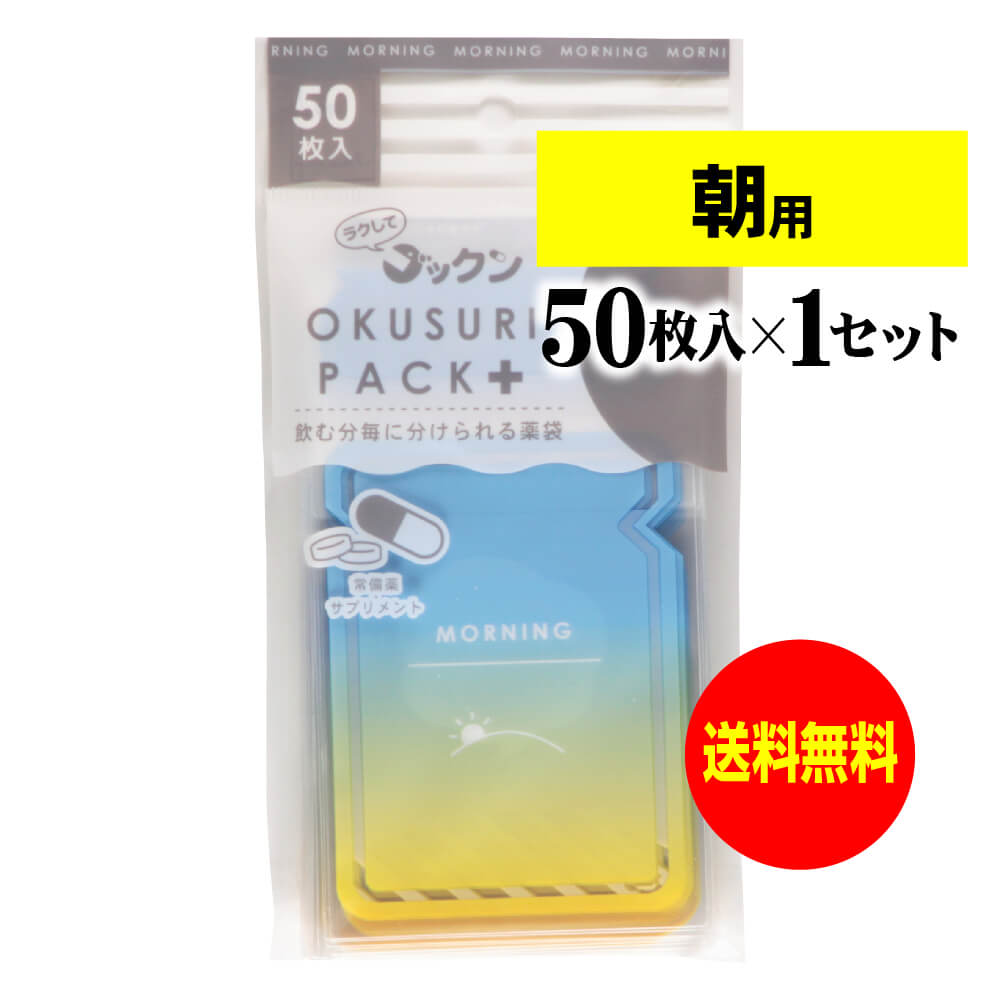 RNING MORNING MORNING MORNING MORNI

50
枚入

朝用

ラクして
ゴックン

OKUSURI
PACK+

50枚入×1セット

飲む分毎に分けられる薬袋

常備薬
サプリメント

MORNING

送料無料